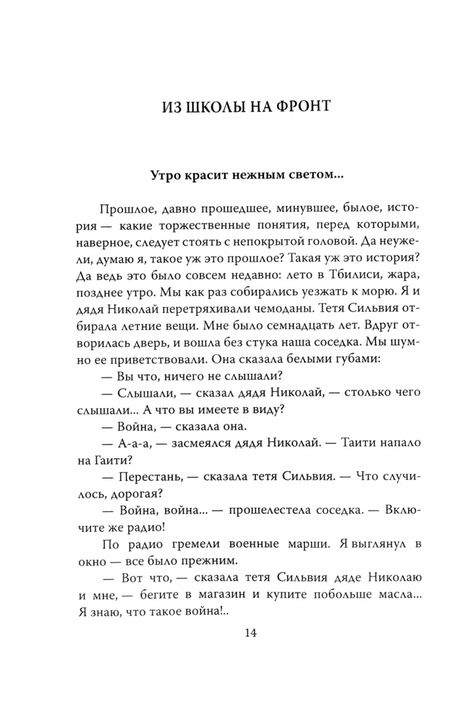 ИЗ ШКОЛЫ НА ФРОНТ

Утро красит нежным светом...

Прошлое, давно прошедшее, минувшее, былое, история — какие торжественные понятия, перед которыми, наверное, следует стоять с непокрытой головой. Да неужели, думаю я, такое уж это прошлое? Такая уж это история? Да ведь это было совсем недавно: лето в Тбилиси, жара, позднее утро. Мы как раз собирались уезжать к морю. Я и дядя Николай перетряхивали чемоданы. Тетя Сильвия отбирала летние вещи. Мне было семнадцать лет. Вдруг отворилась дверь, и вошла без стука наша соседка. Мы шумно ее приветствовали. Она сказала белыми губами:

— Вы что, ничего не слышали?

— Слышали, — сказал дядя Николай, — столько чего слышали... А что вы имеете в виду?

— Война, — сказала она.

— А-а-а, — засмеялся дядя Николай. — Таити напало на Гаити?

— Перестань, — сказала тетя Сильвия. — Что случилось, дорогая?

— Война, война... — прошелестела соседка. — Включите же радио!

По радио гремели военные марши. Я выглянул в окно — все было прежним.

— Вот что, — сказала тетя Сильвия дяде Николаю и мне, — бегите в магазин и купите побольше масла... Я знаю, что такое война!..

14